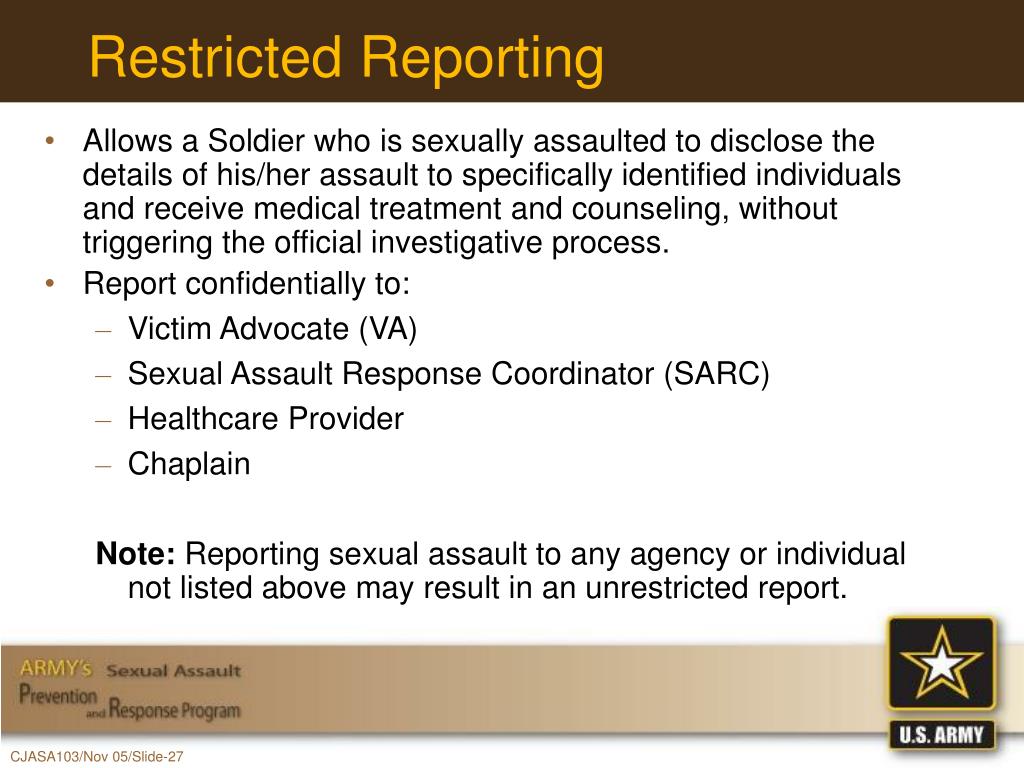 Restricted Reporting

• Allows a Soldier who is sexually assaulted to disclose the details of his/her assault to specifically identified individuals and receive medical treatment and counseling, without triggering the official investigative process.
• Report confidentially to:
  – Victim Advocate (VA)
  – Sexual Assault Response Coordinator (SARC)
  – Healthcare Provider
  – Chaplain

**Note:** Reporting sexual assault to any agency or individual not listed above may result in an unrestricted report.

ARMY's Sexual Assault Prevention and Response Program

U.S. ARMY

CJASA103/Nov 05/Slide-27